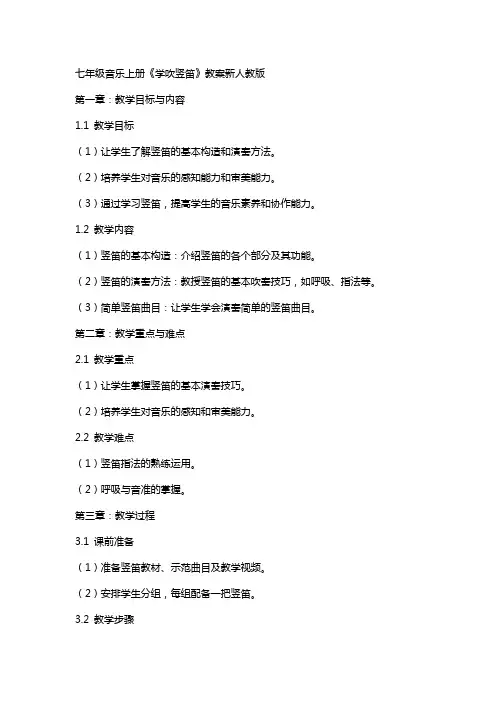 七年级音乐上册《学吹竖笛》教案新人教版

第一章：教学目标与内容

1.1 教学目标

（1）让学生了解竖笛的基本构造和演奏方法。

（2）培养学生对音乐的感知能力和审美能力。

（3）通过学习竖笛，提高学生的音乐素养和协作能力。

1.2 教学内容

（1）竖笛的基本构造：介绍竖笛的各个部分及其功能。

（2）竖笛的演奏方法：教授竖笛的基本吹奏技巧，如呼吸、指法等。

（3）简单竖笛曲目：让学生学会演奏简单的竖笛曲目。

第二章：教学重点与难点

2.1 教学重点

（1）让学生掌握竖笛的基本演奏技巧。

（2）培养学生对音乐的感知和审美能力。

2.2 教学难点

（1）竖笛指法的熟练运用。

（2）呼吸与音准的掌握。

第三章：教学过程

3.1 课前准备

（1）准备竖笛教材、示范曲目及教学视频。

（2）安排学生分组，每组配备一把竖笛。

3.2 教学步骤